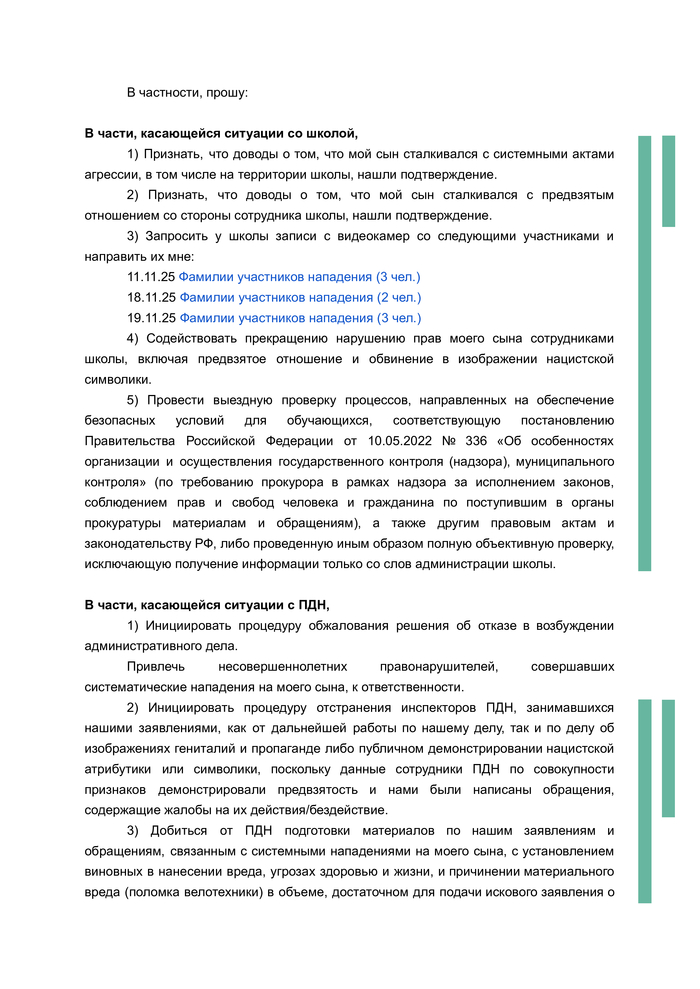 В частности, прошу:

**В части, касающейся ситуации со школой,**

1) Признать, что доводы о том, что мой сын сталкивался с системными актами агрессии, в том числе на территории школы, нашли подтверждение.

2) Признать, что доводы о том, что мой сын сталкивался с предвзятым отношением со стороны сотрудника школы, нашли подтверждение.

3) Запросить у школы записи с видеокамер со следующими участниками и направить их мне:

11.11.25 Фамилии участников нападения (3 чел.)

18.11.25 Фамилии участников нападения (2 чел.)

19.11.25 Фамилии участников нападения (3 чел.)

4) Содействовать прекращению нарушению прав моего сына сотрудниками школы, включая предвзятое отношение и обвинение в изображении нацистской символики.

5) Провести выездную проверку процессов, направленных на обеспечение безопасных условий для обучающихся, соответствующую постановлению Правительства Российской Федерации от 10.05.2022 № 336 «Об особенностях организации и осуществления государственного контроля (надзора), муниципального контроля» (по требованию прокурора в рамках надзора за исполнением законов, соблюдением прав и свобод человека и гражданина по поступившим в органы прокуратуры материалам и обращениям), а также другим правовым актам и законодательству РФ, либо проведенную иным образом полную объективную проверку, исключающую получение информации только со слов администрации школы.

**В части, касающейся ситуации с ПДН,**

1) Инициировать процедуру обжалования решения об отказе в возбуждении административного дела.

Привлечь несовершеннолетних правонарушителей, совершавших систематические нападения на моего сына, к ответственности.

2) Инициировать процедуру отстранения инспекторов ПДН, занимавшихся нашими заявлениями, как от дальнейшей работы по нашему делу, так и по делу об изображениях гениталий и пропаганде либо публичном демонстрировании нацистской атрибутики или символики, поскольку данные сотрудники ПДН по совокупности признаков демонстрировали предвзятость и нами были написаны обращения, содержащие жалобы на их действия/бездействие.

3) Добиться от ПДН подготовки материалов по нашим заявлениям и обращениям, связанным с системными нападениями на моего сына, с установлением виновных в нанесении вреда, угрозах здоровью и жизни, и причинении материального вреда (поломка велотехники) в объеме, достаточном для подачи искового заявления о